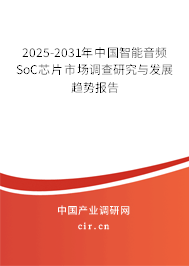 2025-2031年中国智能音频SoC芯片市场调查研究与发展趋势报告

中国产业调研网

cir.cn